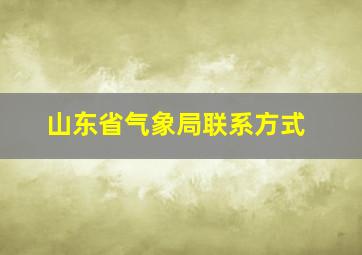 山东省气象局联系方式